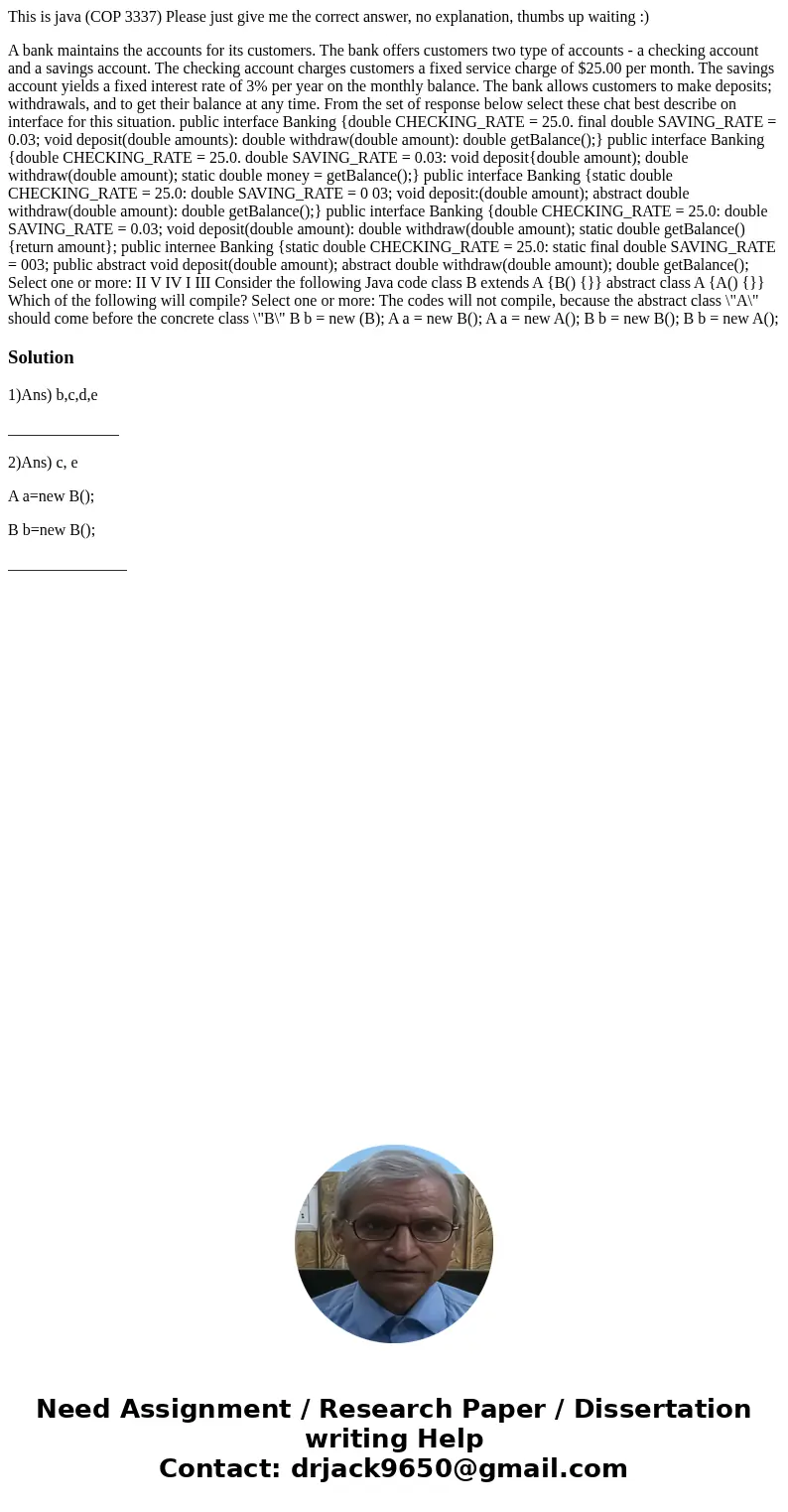 This is java (COP 3337) Please just give me the correct answer, no explanation, thumbs up waiting :)

A bank maintains the accounts for its customers. The bank offers customers two type of accounts - a checking account and a savings account. The checking account charges customers a fixed service charge of $25.00 per month. The savings account yields a fixed interest rate of 3% per year on the monthly balance. The bank allows customers to make deposits; withdrawals, and to get their balance at any time. From the set of response below select these chat best describe on interface for this situation. public interface Banking {double CHECKING_RATE = 25.0. final double SAVING_RATE = 0.03; void deposit(double amounts): double withdraw(double amount): double getBalance();} public interface Banking {double CHECKING_RATE = 25.0. double SAVING_RATE = 0.03: void deposit{double amount); double withdraw(double amount); static double money = getBalance();} public interface Banking {static double CHECKING_RATE = 25.0: double SAVING_RATE = 0 03; void deposit:(double amount); abstract double withdraw(double amount): double getBalance();} public interface Banking {double CHECKING_RATE = 25.0: double SAVING_RATE = 0.03; void deposit(double amount): double withdraw(double amount); static double getBalance() {return amount}; public internee Banking {static double CHECKING_RATE = 25.0: static final double SAVING_RATE = 003; public abstract void deposit(double amount); abstract double withdraw(double amount); double getBalance(); Select one or more: II V IV I III Consider the following Java code class B extends A {B() {}} abstract class A {A() {}} Which of the following will compile? Select one or more: The codes will not compile, because the abstract class \"A\" should come before the concrete class \"B\" B b = new (B); A a = new B(); A a = new A(); B b = new B(); B b = new A();

Solution

1)Ans) b,c,d,e

______________

2)Ans) c, e

A a=new B();

B b=new B();

_______________

Need Assignment / Research Paper / Dissertation writing Help
Contact: drjack9650@gmail.com